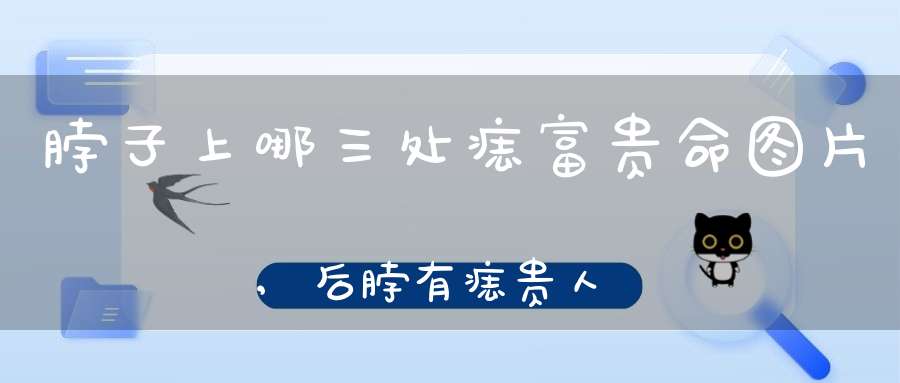 脖子上哪三处痣富贵命图片

，后脖有痣贵人